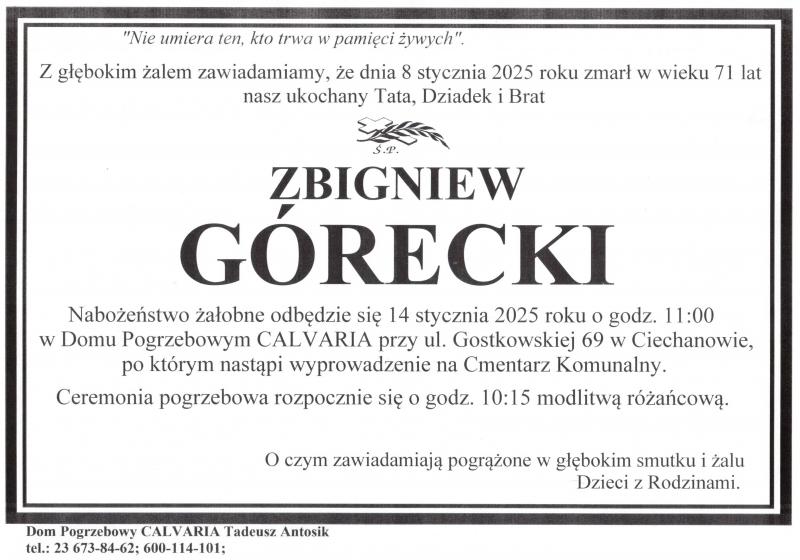 "Nie umiera ten, kto trwa w pamięci żywych".

Z głębokim żalem zawiadamiamy, że dnia 8 stycznia 2025 roku zmarł w wieku 71 lat nasz ukochany Tata, Dziadek i Brat

Ś.P.

ZBIGNIEW

GÓRECKI

Nabożeństwo żałobne odbędzie się 14 stycznia 2025 roku o godz. 11:00 w Domu Pogrzebowym CALVARIA przy ul. Gostkowskiej 69 w Ciechanowie, po którym nastąpi wyprowadzenie na Cmentarz Komunalny.

Ceremonia pogrzebowa rozpocznie się o godz. 10:15 modlitwą różańcową.

O czym zawiadamiają pogrążone w głębokim smutku i żalu
Dzieci z Rodzinami.

Dom Pogrzebowy CALVARIA Tadeusz Antosik
tel.: 23 673-84-62; 600-114-101;